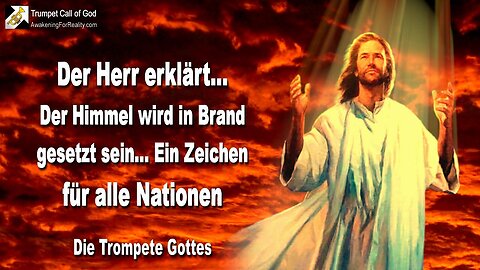 Trumpet Call of God
AwakeningForReality.com

Der Herr erklärt...
Der Himmel wird in Brand gesetzt sein... Ein Zeichen für alle Nationen

Die Trompete Gottes